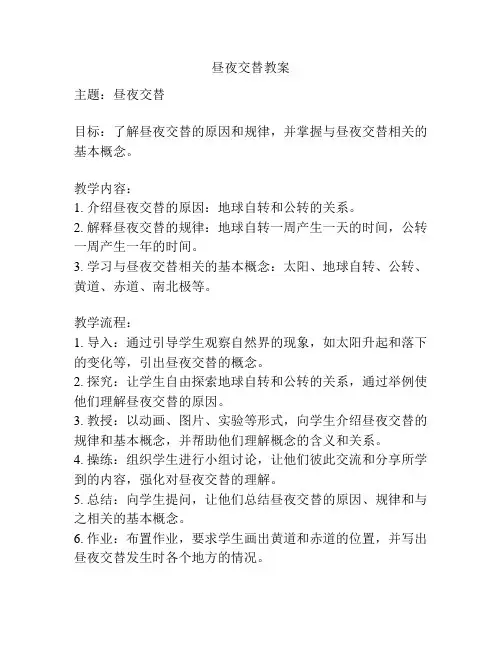 昼夜交替教案

主题：昼夜交替

目标：了解昼夜交替的原因和规律，并掌握与昼夜交替相关的基本概念。

教学内容：
1. 介绍昼夜交替的原因：地球自转和公转的关系。
2. 解释昼夜交替的规律：地球自转一周产生一天的时间，公转一周产生一年的时间。
3. 学习与昼夜交替相关的基本概念：太阳、地球自转、公转、黄道、赤道、南北极等。

教学流程：
1. 导入：通过引导学生观察自然界的现象，如太阳升起和落下的变化等，引出昼夜交替的概念。
2. 探究：让学生自由探索地球自转和公转的关系，通过举例使他们理解昼夜交替的原因。
3. 教授：以动画、图片、实验等形式，向学生介绍昼夜交替的规律和基本概念，并帮助他们理解概念的含义和关系。
4. 操练：组织学生进行小组讨论，让他们彼此交流和分享所学到的内容，强化对昼夜交替的理解。
5. 总结：向学生提问，让他们总结昼夜交替的原因、规律和与之相关的基本概念。
6. 作业：布置作业，要求学生画出黄道和赤道的位置，并写出昼夜交替发生时各个地方的情况。